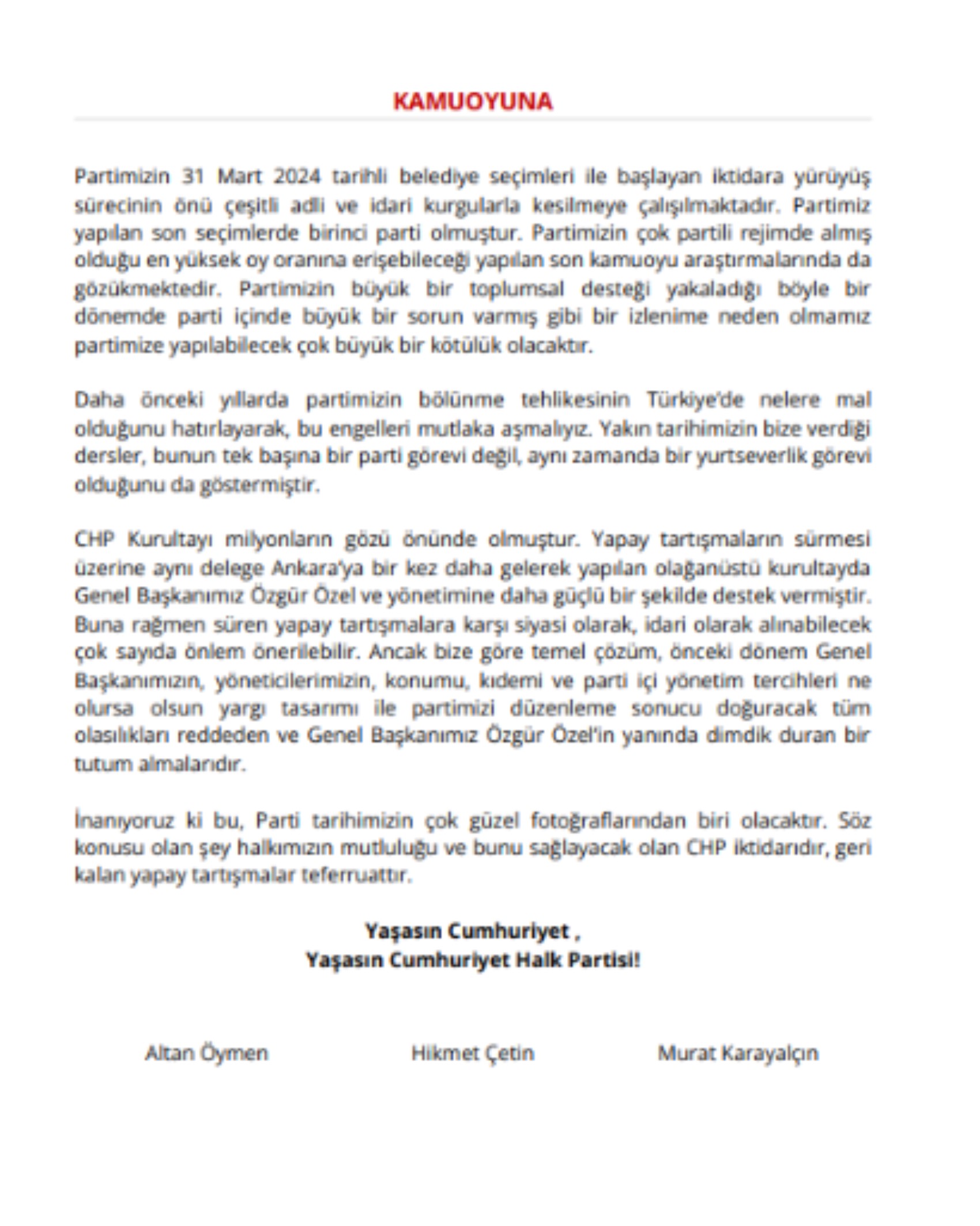 KAMUOYUNA

Partimizin 31 Mart 2024 tarihli belediye seçimleri ile başlayan iktidara yürüyüş sürecinin önü çeşitli adli ve idari kurgularla kesilmeye çalışılmaktadır. Partimiz yapılan son seçimlerde birinci parti olmuştur. Partimizin çok partili rejimde almış olduğu en yüksek oy oranına erişebileceği yapılan son kamuoyu araştırmalarında da gözükmektedir. Partimizin büyük bir toplumsal desteği yakaladığı böyle bir dönemde parti içinde büyük bir sorun varmış gibi bir izlenime neden olmamız partimize yapılabilecek çok büyük bir kötülük olacaktır.

Daha önceki yıllarda partimizin bölünme tehlikesinin Türkiye'de nelere mal olduğunu hatırlayarak, bu engelleri mutlaka aşmalıyız. Yakın tarihimizin bize verdiği dersler, bunun tek başına bir parti görevi değil, aynı zamanda bir yurtseverlik görevi olduğunu da göstermiştir.

CHP Kurultayı milyonların gözü önünde olmuştur. Yapay tartışmaların sürmesi üzerine aynı delege Ankara'ya bir kez daha gelerek yapılan olağanüstü kurultayda Genel Başkanımız Özgür Özel ve yönetimine daha güçlü bir şekilde destek vermiştir. Buna rağmen süren yapay tartışmalara karşı siyasi olarak, idari olarak alınabilecek çok sayıda önlem önerilebilir. Ancak bize göre temel çözüm, önceki dönem Genel Başkanımızın, yöneticilerimizin, konumu, kıdemi ve parti içi yönetim tercihleri ne olursa olsun yargı tasarımı ile partimizi düzenleme sonucu doğuracak tüm olasılıkları reddeden ve Genel Başkanımız Özgür Özel'in yanında dimdik duran bir tutum almalarıdır.

İnanıyoruz ki bu, Parti tarihimizin çok güzel fotoğraflarından biri olacaktır. Söz konusu olan şey halkımızın mutluluğu ve bunu sağlayacak olan CHP iktidarıdır, geri kalan yapay tartışmalar teferruattır.

Yaşasın Cumhuriyet ,
Yaşasın Cumhuriyet Halk Partisi!

Altan Öymen

Hikmet Çetin

Murat Karayalçın